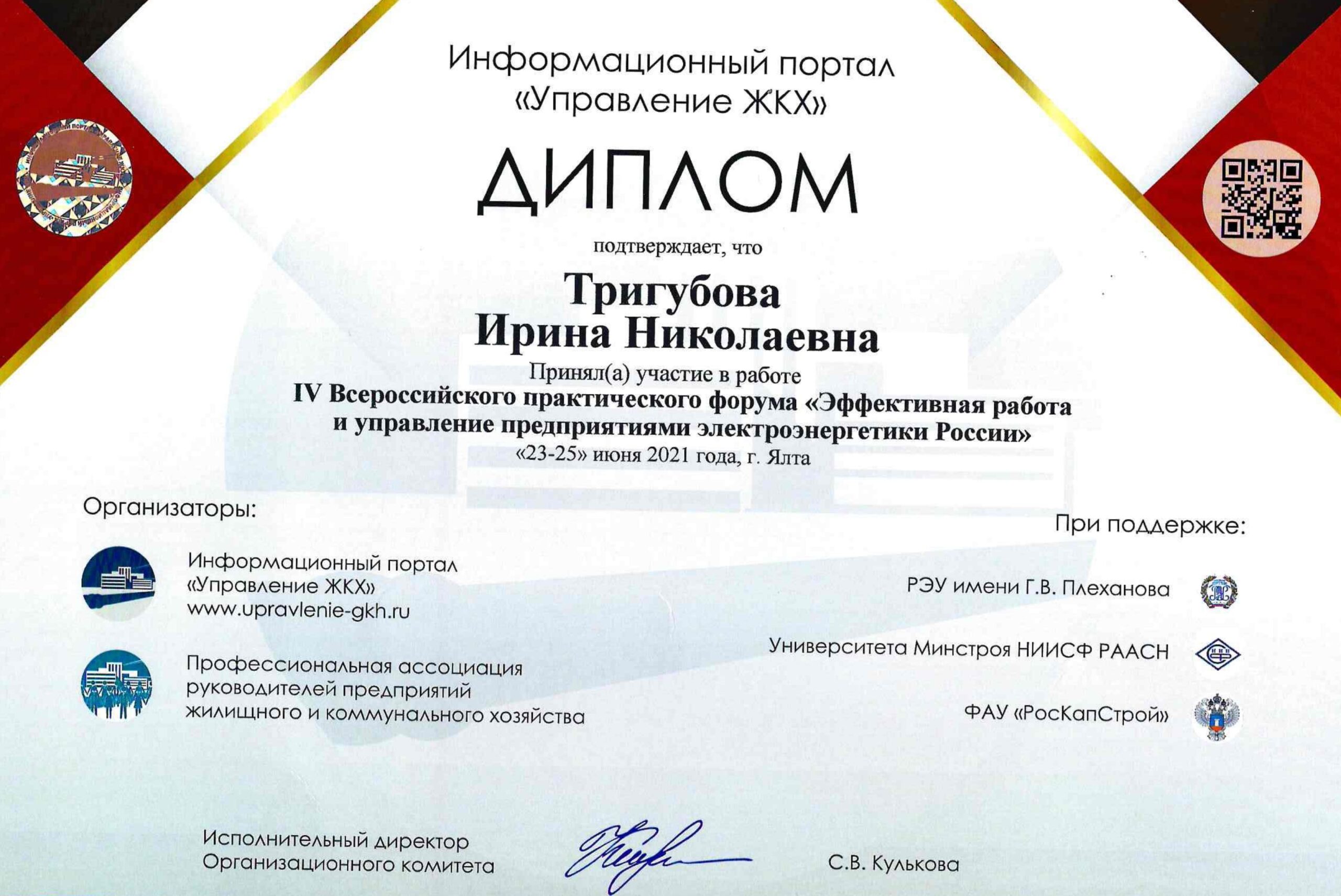 Информационный портал «Управление ЖКХ»

ДИПЛОМ

подтверждает, что

Тригубова Ирина Николаевна

Принял(а) участие в работе
IV Всероссийского практического форума «Эффективная работа и управление предприятиями электроэнергетики России»
«23-25» июня 2021 года, г. Ялта

Организаторы:

Информационный портал «Управление ЖКХ»
www.upravlenie-gkh.ru

Профессиональная ассоциация руководителей предприятий жилищного и коммунального хозяйства

При поддержке:

РЭУ имени Г.В. Плеханова

Университета Минстроя НИИСФ РААСН

ФАУ «РосКапСтрой»

Исполнительный директор Организационного комитета

С.В. Кулькова